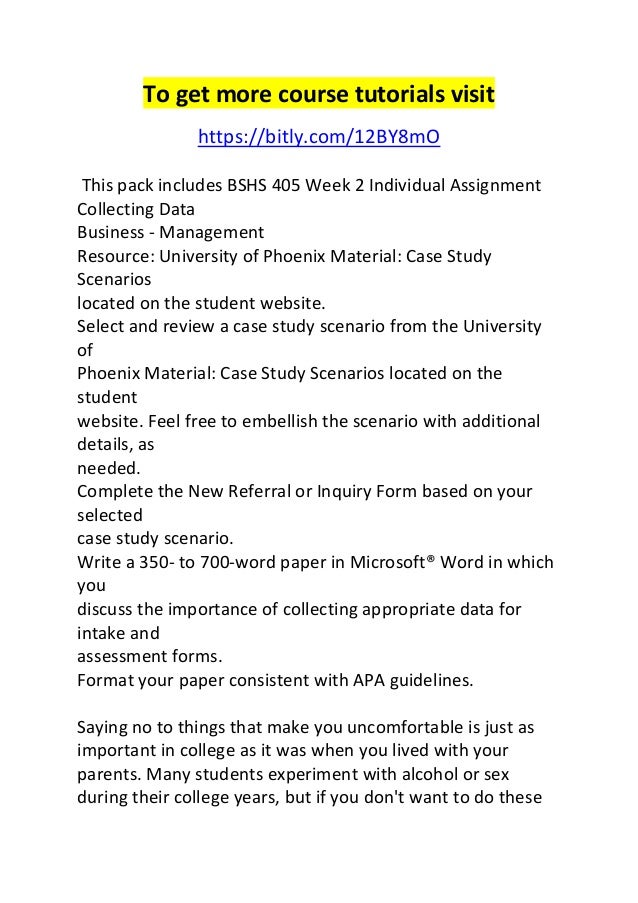 To get more course tutorials visit

https://bitly.com/12BY8mO

This pack includes BSHS 405 Week 2 Individual Assignment Collecting Data
Business - Management
Resource: University of Phoenix Material: Case Study Scenarios
located on the student website.
Select and review a case study scenario from the University of
Phoenix Material: Case Study Scenarios located on the student
website. Feel free to embellish the scenario with additional details, as
needed.
Complete the New Referral or Inquiry Form based on your selected
case study scenario.
Write a 350- to 700-word paper in Microsoft® Word in which you
discuss the importance of collecting appropriate data for intake and
assessment forms.
Format your paper consistent with APA guidelines.

Saying no to things that make you uncomfortable is just as important in college as it was when you lived with your parents. Many students experiment with alcohol or sex during their college years, but if you don't want to do these